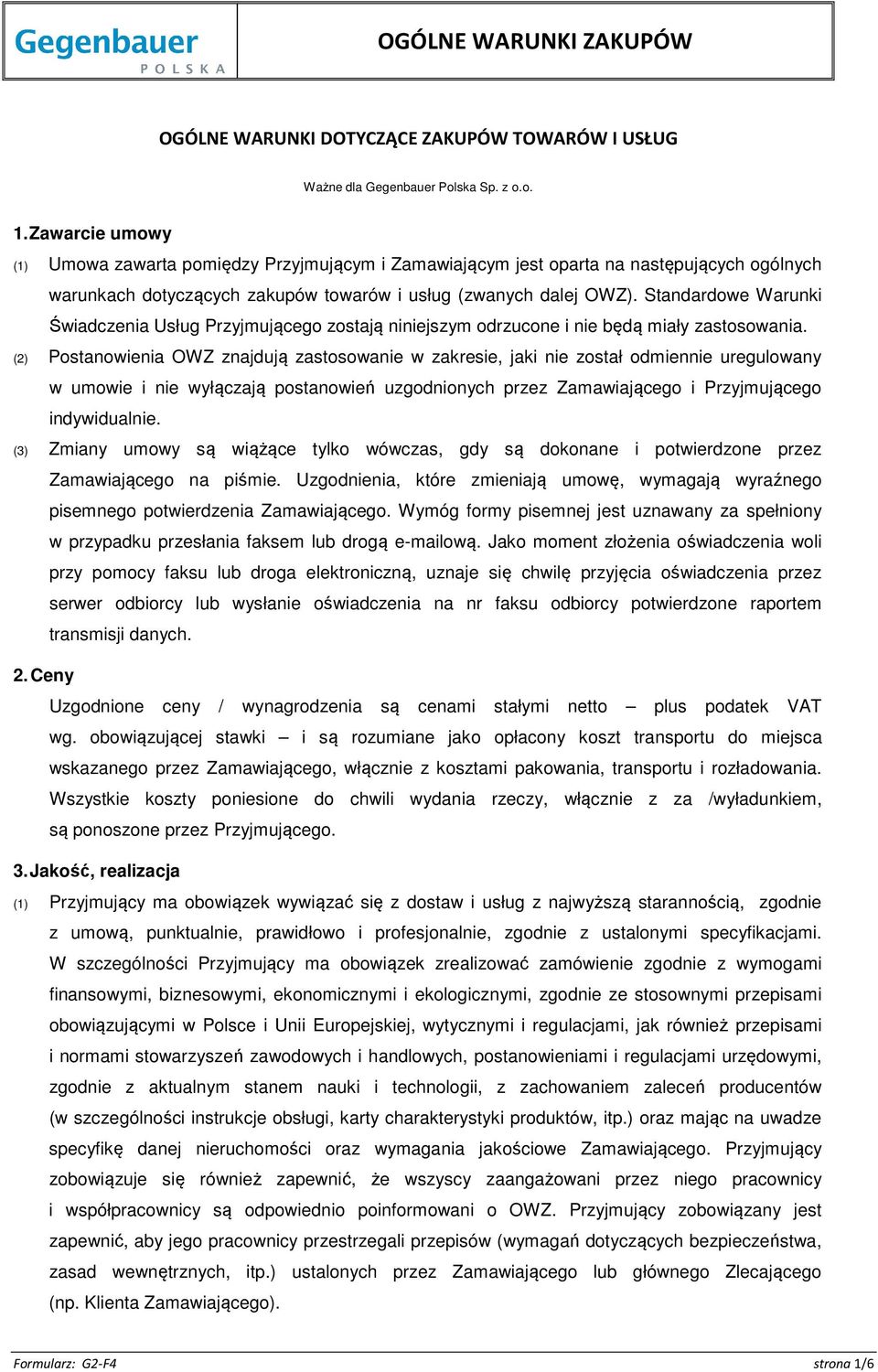 Gegenbauer
POLSKA

OGÓLNE WARUNKI ZAKUPÓW

OGÓLNE WARUNKI DOTYCZĄCE ZAKUPÓW TOWARÓW I USŁUG

Ważne dla Gegenbauer Polska Sp. z o.o.

1. Zawarcie umowy

(1) Umowa zawarta pomiędzy Przyjmującym i Zamawiającym jest oparta na następujących ogólnych warunkach dotyczących zakupów towarów i usług (zwanych dalej OWZ). Standardowe Warunki Świadczenia Usług Przyjmującego zostają niniejszym odrzucone i nie będą miały zastosowania.

(2) Postanowienia OWZ znajdują zastosowanie w zakresie, jaki nie został odmiennie uregulowany w umowie i nie wyłączają postanowień uzgodnionych przez Zamawiającego i Przyjmującego indywidualnie.

(3) Zmiany umowy są wiążące tylko wówczas, gdy są dokonane i potwierdzone przez Zamawiającego na piśmie. Uzgodnienia, które zmieniają umowę, wymagają wyraźnego pisemnego potwierdzenia Zamawiającego. Wymóg formy pisemnej jest uznawany za spełniony w przypadku przesłania faksem lub drogą e-mailową. Jako moment złożenia oświadczenia woli przy pomocy faksu lub droga elektroniczną, uznaje się chwilę przyjęcia oświadczenia przez serwer odbiorcy lub wysłanie oświadczenia na nr faksu odbiorcy potwierdzone raportem transmisji danych.

2. Ceny

Uzgodnione ceny / wynagrodzenia są cenami stałymi netto – plus podatek VAT wg. obowiązującej stawki – i są rozumiane jako opłacony koszt transportu do miejsca wskazanego przez Zamawiającego, włącznie z kosztami pakowania, transportu i rozładowania. Wszystkie koszty poniesione do chwili wydania rzeczy, włącznie z za /wyładunkiem, są ponoszone przez Przyjmującego.

3. Jakość, realizacja

(1) Przyjmujący ma obowiązek wywiązać się z dostaw i usług z najwyższą starannością, zgodnie z umową, punktualnie, prawidłowo i profesjonalnie, zgodnie z ustalonymi specyfikacjami. W szczególności Przyjmujący ma obowiązek zrealizować zamówienie zgodnie z wymogami finansowymi, biznesowymi, ekonomicznymi i ekologicznymi, zgodnie ze stosownymi przepisami obowiązującymi w Polsce i Unii Europejskiej, wytycznymi i regulacjami, jak również przepisami i normami stowarzyszeń zawodowych i handlowych, postanowieniami i regulacjami urzędowymi, zgodnie z aktualnym stanem nauki i technologii, z zachowaniem zaleceń producentów (w szczególności instrukcje obsługi, karty charakterystyki produktów, itp.) oraz mając na uwadze specyfikę danej nieruchomości oraz wymagania jakościowe Zamawiającego. Przyjmujący zobowiązuje się również zapewnić, że wszyscy zaangażowani przez niego pracownicy i współpracownicy są odpowiednio poinformowani o OWZ. Przyjmujący zobowiązany jest zapewnić, aby jego pracownicy przestrzegali przepisów (wymagań dotyczących bezpieczeństwa, zasad wewnętrznych, itp.) ustalonych przez Zamawiającego lub głównego Zlecającego (np. Klienta Zamawiającego).

Formularz: G2-F4
strona 1/6